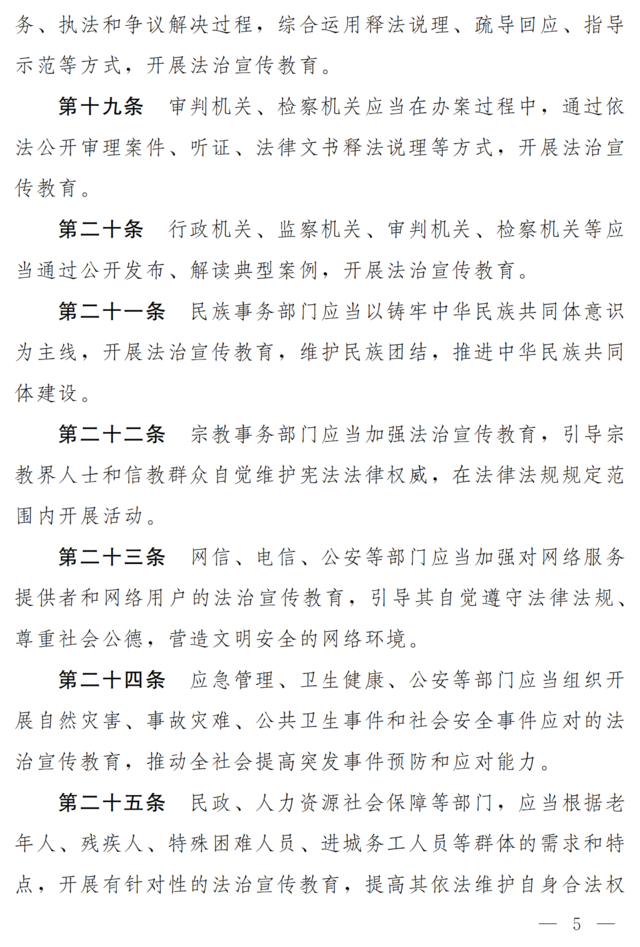 务、执法和争议解决过程，综合运用释法说理、疏导回应、指导示范等方式，开展法治宣传教育。

第十九条 审判机关、检察机关应当在办案过程中，通过依法公开审理案件、听证、法律文书释法说理等方式，开展法治宣传教育。

第二十条 行政机关、监察机关、审判机关、检察机关等应当通过公开发布、解读典型案例，开展法治宣传教育。

第二十一条 民族事务部门应当以铸牢中华民族共同体意识为主线，开展法治宣传教育，维护民族团结，推进中华民族共同体建设。

第二十二条 宗教事务部门应当加强法治宣传教育，引导宗教界人士和信教群众自觉维护宪法法律权威，在法律法规规定范围内开展活动。

第二十三条 网信、电信、公安等部门应当加强对网络服务提供者和网络用户的法治宣传教育，引导其自觉遵守法律法规、尊重社会公德，营造文明安全的网络环境。

第二十四条 应急管理、卫生健康、公安等部门应当组织开展自然灾害、事故灾难、公共卫生事件和社会安全事件应对的法治宣传教育，推动全社会提高突发事件预防和应对能力。

第二十五条 民政、人力资源社会保障等部门，应当根据老年人、残疾人、特殊困难人员、进城务工人员等群体的需求和特点，开展有针对性的法治宣传教育，提高其依法维护自身合法权

— 5 —